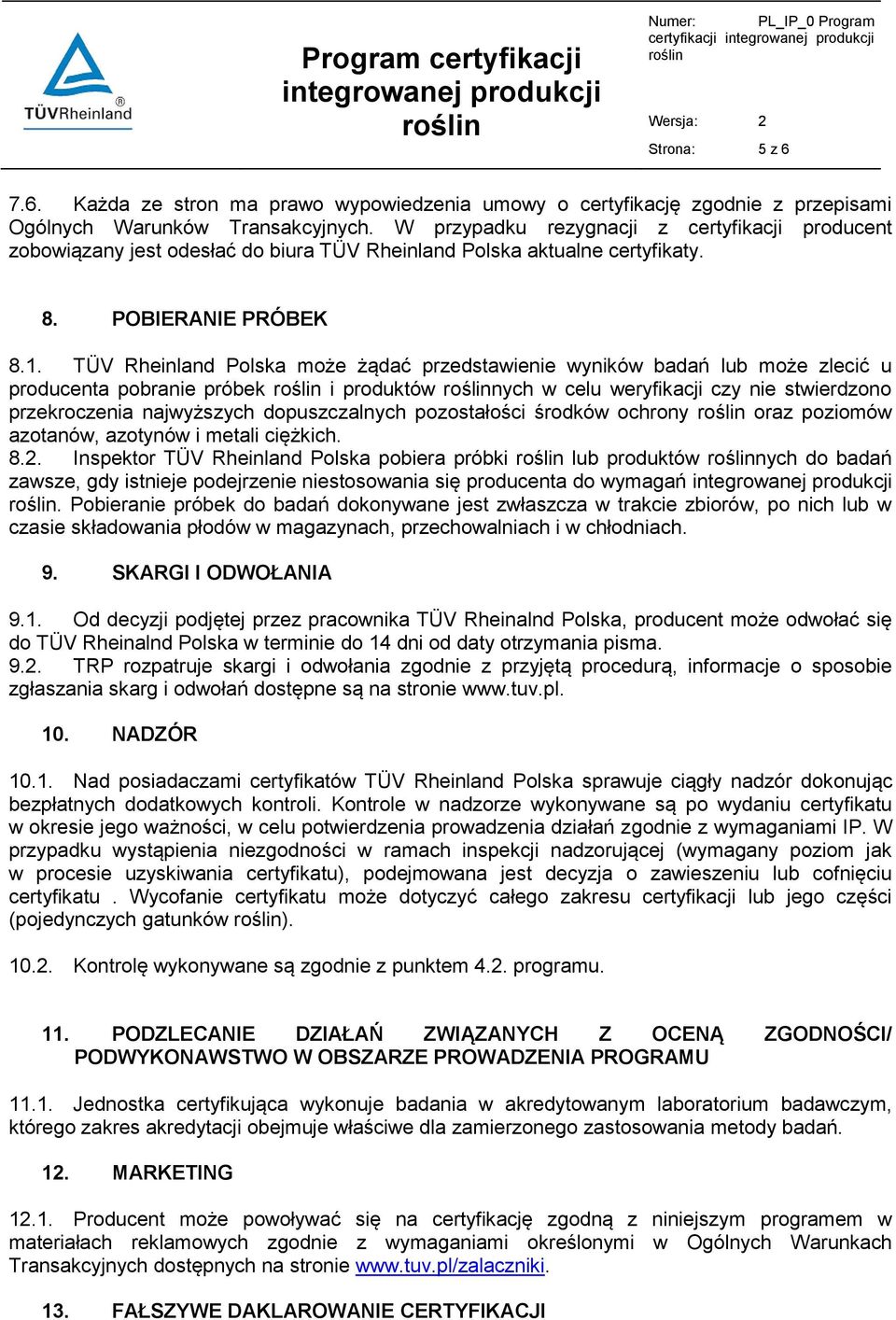 TÜVRheinland®

Program certyfikacji integrowanej produkcji roślin

Numer: PL_IP_0 Program certyfikacji integrowanej produkcji roślin

Wersja: 2

Strona: 5 z 6

7.6. Każda ze stron ma prawo wypowiedzenia umowy o certyfikację zgodnie z przepisami Ogólnych Warunków Transakcyjnych. W przypadku rezygnacji z certyfikacji producent zobowiązany jest odesłać do biura TÜV Rheinland Polska aktualne certyfikaty.

8. POBIERANIE PRÓBEK

8.1. TÜV Rheinland Polska może żądać przedstawienie wyników badań lub może zlecić u producenta pobranie próbek roślin i produktów roślinnych w celu weryfikacji czy nie stwierdzono przekroczenia najwyższych dopuszczalnych pozostałości środków ochrony roślin oraz poziomów azotanów, azotynów i metali ciężkich.
8.2. Inspektor TÜV Rheinland Polska pobiera próbki roślin lub produktów roślinnych do badań zawsze, gdy istnieje podejrzenie niestosowania się producenta do wymagań integrowanej produkcji roślin. Pobieranie próbek do badań dokonywane jest zwłaszcza w trakcie zbiorów, po nich lub w czasie składowania płodów w magazynach, przechowalniach i w chłodniach.

9. SKARGI I ODWOŁANIA

9.1. Od decyzji podjętej przez pracownika TÜV Rheinalnd Polska, producent może odwołać się do TÜV Rheinalnd Polska w terminie do 14 dni od daty otrzymania pisma.
9.2. TRP rozpatruje skargi i odwołania zgodnie z przyjętą procedurą, informacje o sposobie zgłaszania skarg i odwołań dostępne są na stronie www.tuv.pl.

10. NADZÓR

10.1. Nad posiadaczami certyfikatów TÜV Rheinland Polska sprawuje ciągły nadzór dokonując bezpłatnych dodatkowych kontroli. Kontrole w nadzorze wykonywane są po wydaniu certyfikatu w okresie jego ważności, w celu potwierdzenia prowadzenia działań zgodnie z wymaganiami IP. W przypadku wystąpienia niezgodności w ramach inspekcji nadzorującej (wymagany poziom jak w procesie uzyskiwania certyfikatu), podejmowana jest decyzja o zawieszeniu lub cofnięciu certyfikatu . Wycofanie certyfikatu może dotyczyć całego zakresu certyfikacji lub jego części (pojedynczych gatunków roślin).

10.2. Kontrolę wykonywane są zgodnie z punktem 4.2. programu.

11. PODZLECANIE DZIAŁAŃ ZWIĄZANYCH Z OCENĄ ZGODNOŚCI/ PODWYKONAWSTWO W OBSZARZE PROWADZENIA PROGRAMU

11.1. Jednostka certyfikująca wykonuje badania w akredytowanym laboratorium badawczym, którego zakres akredytacji obejmuje właściwe dla zamierzonego zastosowania metody badań.

12. MARKETING

12.1. Producent może powoływać się na certyfikację zgodną z niniejszym programem w materiałach reklamowych zgodnie z wymaganiami określonymi w Ogólnych Warunkach Transakcyjnych dostępnych na stronie www.tuv.pl/zalaczniki.

13. FAŁSZYWE DAKLAROWANIE CERTYFIKACJI